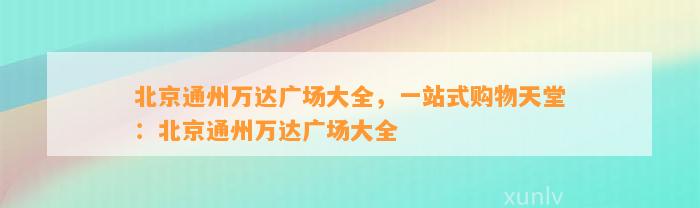 北京通州万达广场大全，一站式购物天堂：北京通州万达广场大全

xunlv